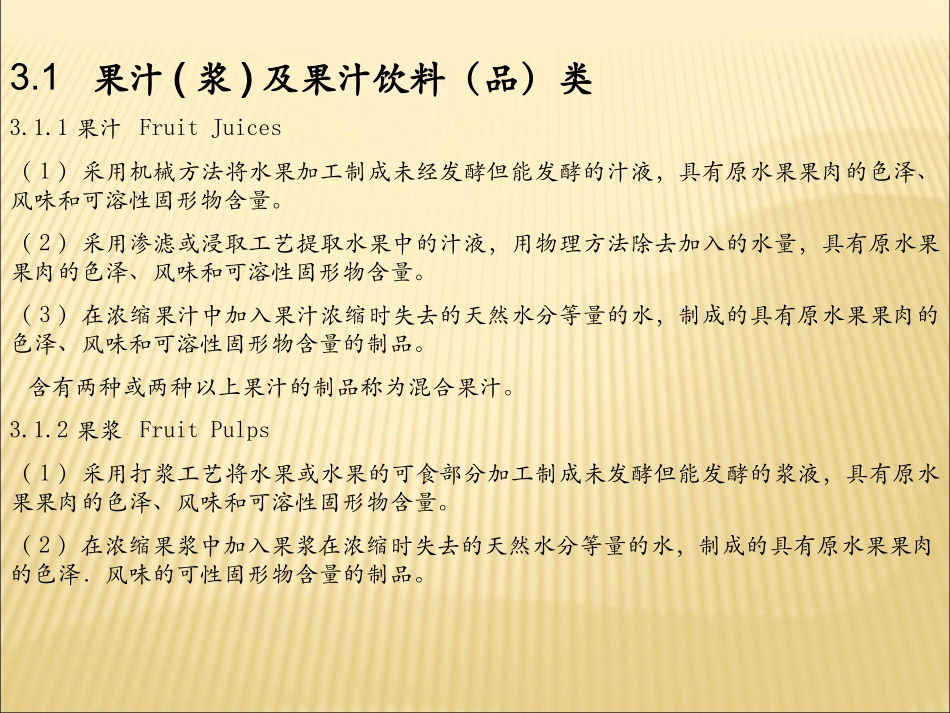 3.1 果汁(浆)及果汁饮料(品)类

3.1.1果汁 Fruit Juices

（1）采用机械方法将水果加工制成未经发酵但能发酵的汁液，具有原水果果肉的色泽、风味和可溶性固形物含量。

（2）采用渗滤或浸取工艺提取水果中的汁液，用物理方法除去加入的水量，具有原水果果肉的色泽、风味和可溶性固形物含量。

（3）在浓缩果汁中加入果汁浓缩时失去的天然水分等量的水，制成的具有原水果果肉的色泽、风味和可溶性固形物含量的制品。

含有两种或两种以上果汁的制品称为混合果汁。

3.1.2果浆 Fruit Pulps

（1）采用打浆工艺将水果或水果的可食部分加工制成未发酵但能发酵的浆液，具有原水果果肉的色泽、风味和可溶性固形物含量。

（2）在浓缩果浆中加入果浆在浓缩时失去的天然水分等量的水，制成的具有原水果果肉的色泽.风味的可性固形物含量的制品。